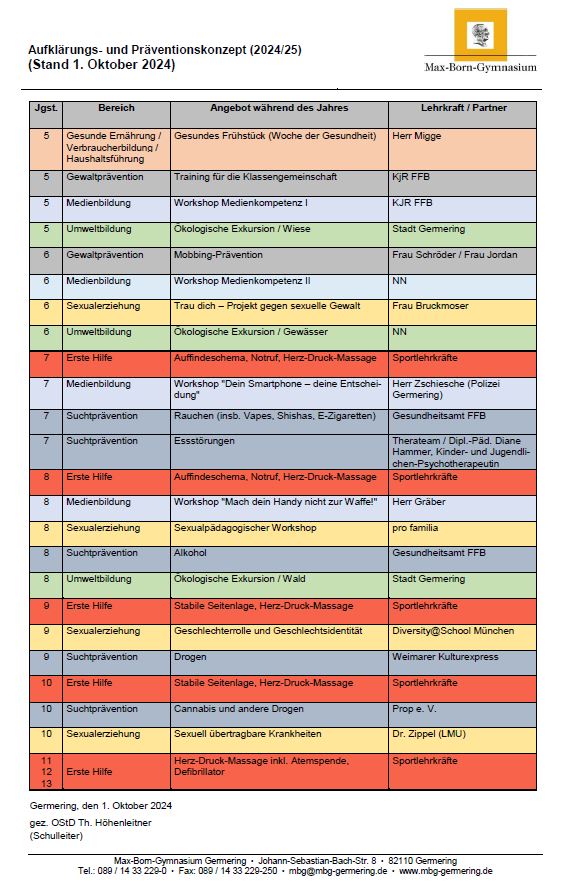 Aufklärungs- und Präventionskonzept (2024/25)
(Stand 1. Oktober 2024)

Max-Born-Gymnasium

| Jgst. | Bereich | Angebot während des Jahres | Lehrkraft / Partner |
|---|---|---|---|
| 5 | Gesunde Ernährung / Verbraucherbildung / Haushaltsführung | Gesundes Frühstück (Woche der Gesundheit) | Herr Migge |
| 5 | Gewaltprävention | Training für die Klassengemeinschaft | KjR FFB |
| 5 | Medienbildung | Workshop Medienkompetenz I | KJR FFB |
| 5 | Umweltbildung | Ökologische Exkursion / Wiese | Stadt Germering |
| 6 | Gewaltprävention | Mobbing-Prävention | Frau Schröder / Frau Jordan |
| 6 | Medienbildung | Workshop Medienkompetenz II | NN |
| 6 | Sexualerziehung | Trau dich – Projekt gegen sexuelle Gewalt | Frau Bruckmoser |
| 6 | Umweltbildung | Ökologische Exkursion / Gewässer | NN |
| 7 | Erste Hilfe | Auffindeschema, Notruf, Herz-Druck-Massage | Sportlehrkräfte |
| 7 | Medienbildung | Workshop "Dein Smartphone – deine Entscheidung" | Herr Zschiesche (Polizei Germering) |
| 7 | Suchtprävention | Rauchen (insb. Vapes, Shishas, E-Zigaretten) | Gesundheitsamt FFB |
| 7 | Suchtprävention | Essstörungen | Therateam / Dipl.-Päd. Diane Hammer, Kinder- und Jugendlichen-Psychotherapeutin |
| 8 | Erste Hilfe | Auffindeschema, Notruf, Herz-Druck-Massage | Sportlehrkräfte |
| 8 | Medienbildung | Workshop "Mach dein Handy nicht zur Waffe!" | Herr Gräber |
| 8 | Sexualerziehung | Sexualpädagogischer Workshop | pro familia |
| 8 | Suchtprävention | Alkohol | Gesundheitsamt FFB |
| 8 | Umweltbildung | Ökologische Exkursion / Wald | Stadt Germering |
| 9 | Erste Hilfe | Stabile Seitenlage, Herz-Druck-Massage | Sportlehrkräfte |
| 9 | Sexualerziehung | Geschlechterrolle und Geschlechtsidentität | Diversity@School München |
| 9 | Suchtprävention | Drogen | Weimarer Kulturexpress |
| 10 | Erste Hilfe | Stabile Seitenlage, Herz-Druck-Massage | Sportlehrkräfte |
| 10 | Suchtprävention | Cannabis und andere Drogen | Prop e. V. |
| 10 | Sexualerziehung | Sexuell übertragbare Krankheiten | Dr. Zippel (LMU) |
| 11 12 13 | Erste Hilfe | Herz-Druck-Massage inkl. Atemspende, Defibrillator | Sportlehrkräfte |

Germering, den 1. Oktober 2024

gez. OStD Th. Höhenleitner
(Schulleiter)

Max-Born-Gymnasium Germering • Johann-Sebastian-Bach-Str. 8 • 82110 Germering
Tel.: 089 / 14 33 229-0 • Fax: 089 / 14 33 229-250 • mbg@mbg-germering.de • www.mbg-germering.de